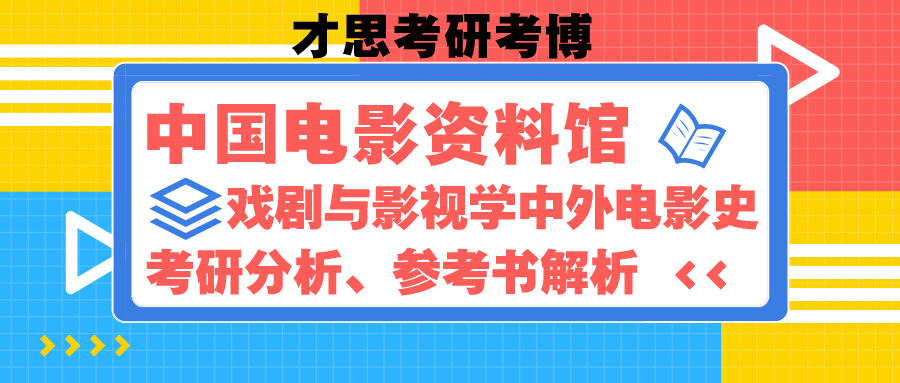 才思考研考博

中国电影资料馆

戏剧与影视学中外电影史

考研分析、参考书解析